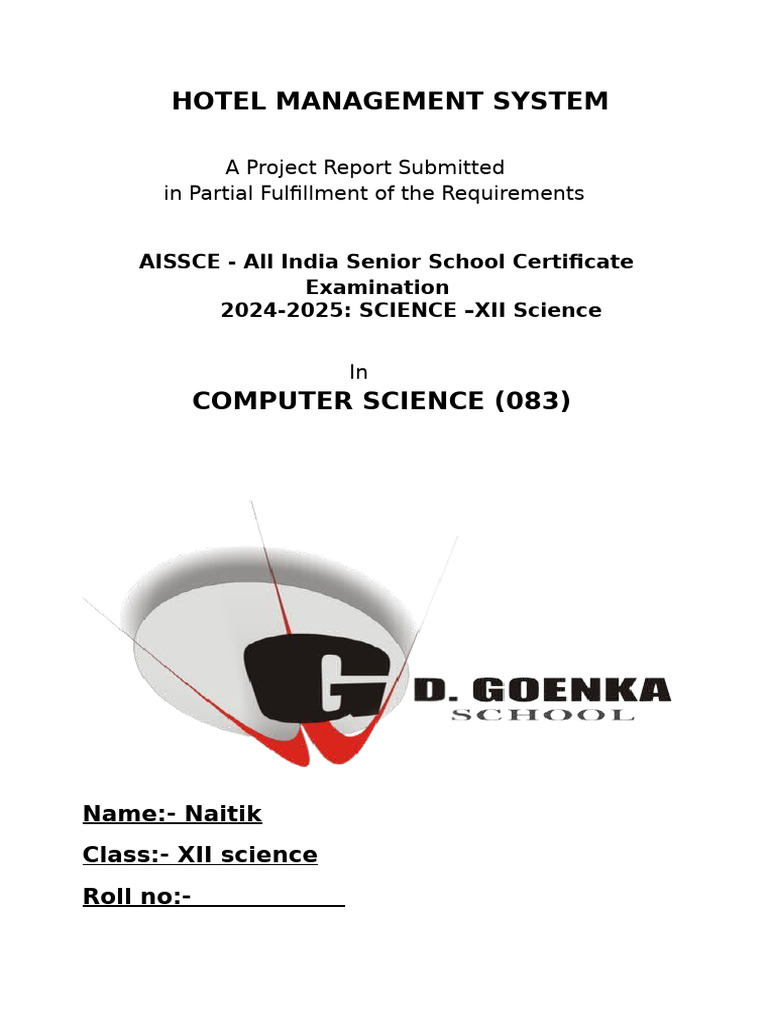 HOTEL MANAGEMENT SYSTEM

A Project Report Submitted
in Partial Fulfillment of the Requirements

AISSCE - All India Senior School Certificate Examination
2024-2025: SCIENCE –XII Science

In
COMPUTER SCIENCE (083)

G D. GOENKA
SCHOOL

Name:- Naitik
Class:- XII science
Roll no:-